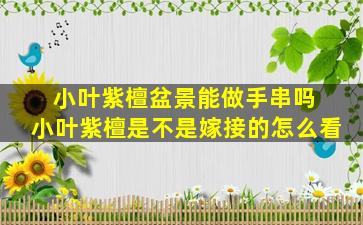 小叶紫檀盆景能做手串吗
小叶紫檀是不是嫁接的怎么看